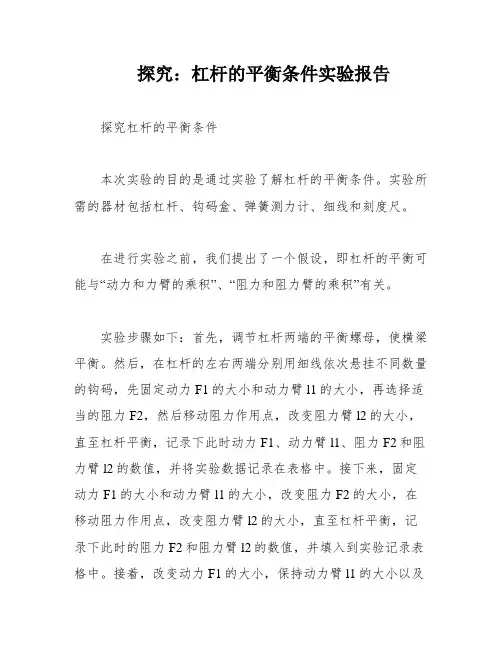 探究：杠杆的平衡条件实验报告

探究杠杆的平衡条件

本次实验的目的是通过实验了解杠杆的平衡条件。实验所需的器材包括杠杆、钩码盒、弹簧测力计、细线和刻度尺。

在进行实验之前，我们提出了一个假设，即杠杆的平衡可能与“动力和力臂的乘积”、“阻力和阻力臂的乘积”有关。

实验步骤如下：首先，调节杠杆两端的平衡螺母，使横梁平衡。然后，在杠杆的左右两端分别用细线依次悬挂不同数量的钩码，先固定动力 F1 的大小和动力臂 l1 的大小，再选择适当的阻力 F2，然后移动阻力作用点，改变阻力臂 l2 的大小，直至杠杆平衡，记录下此时动力 F1、动力臂 l1、阻力 F2 和阻力臂 l2 的数值，并将实验数据记录在表格中。接下来，固定动力 F1 的大小和动力臂 l1 的大小，改变阻力 F2 的大小，在移动阻力作用点，改变阻力臂 l2 的大小，直至杠杆平衡，记录下此时的阻力 F2 和阻力臂 l2 的数值，并填入到实验记录表格中。接着，改变动力 F1 的大小，保持动力臂 l1 的大小以及